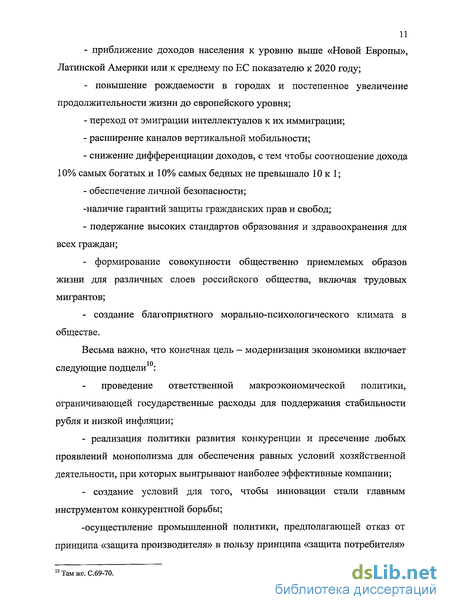 11

- приближение доходов населения к уровню выше «Новой Европы», Латинской Америки или к среднему по ЕС показателю к 2020 году;

- повышение рождаемости в городах и постепенное увеличение продолжительности жизни до европейского уровня;

- переход от эмиграции интеллектуалов к их иммиграции;

- расширение каналов вертикальной мобильности;

- снижение дифференциации доходов, с тем чтобы соотношение дохода 10% самых богатых и 10% самых бедных не превышало 10 к 1;

- обеспечение личной безопасности;

-наличие гарантий защиты гражданских прав и свобод;

- подержание высоких стандартов образования и здравоохранения для всех граждан;

- формирование совокупности общественно приемлемых образов жизни для различных слоев российского общества, включая трудовых мигрантов;

- создание благоприятного морально-психологического климата в обществе.

Весьма важно, что конечная цель – модернизация экономики включает следующие подцели$^{10}$:

- проведение ответственной макроэкономической политики, ограничивающей государственные расходы для поддержания стабильности рубля и низкой инфляции;

- реализация политики развития конкуренции и пресечение любых проявлений монополизма для обеспечения равных условий хозяйственной деятельности, при которых выигрывают наиболее эффективные компании;

- создание условий для того, чтобы инновации стали главным инструментом конкурентной борьбы;

-осуществление промышленной политики, предполагающей отказ от принципа «защита производителя» в пользу принципа «защита потребителя»

$^{10}$ Там же. С.69-70.

dsLib.net
библиотека диссертаций